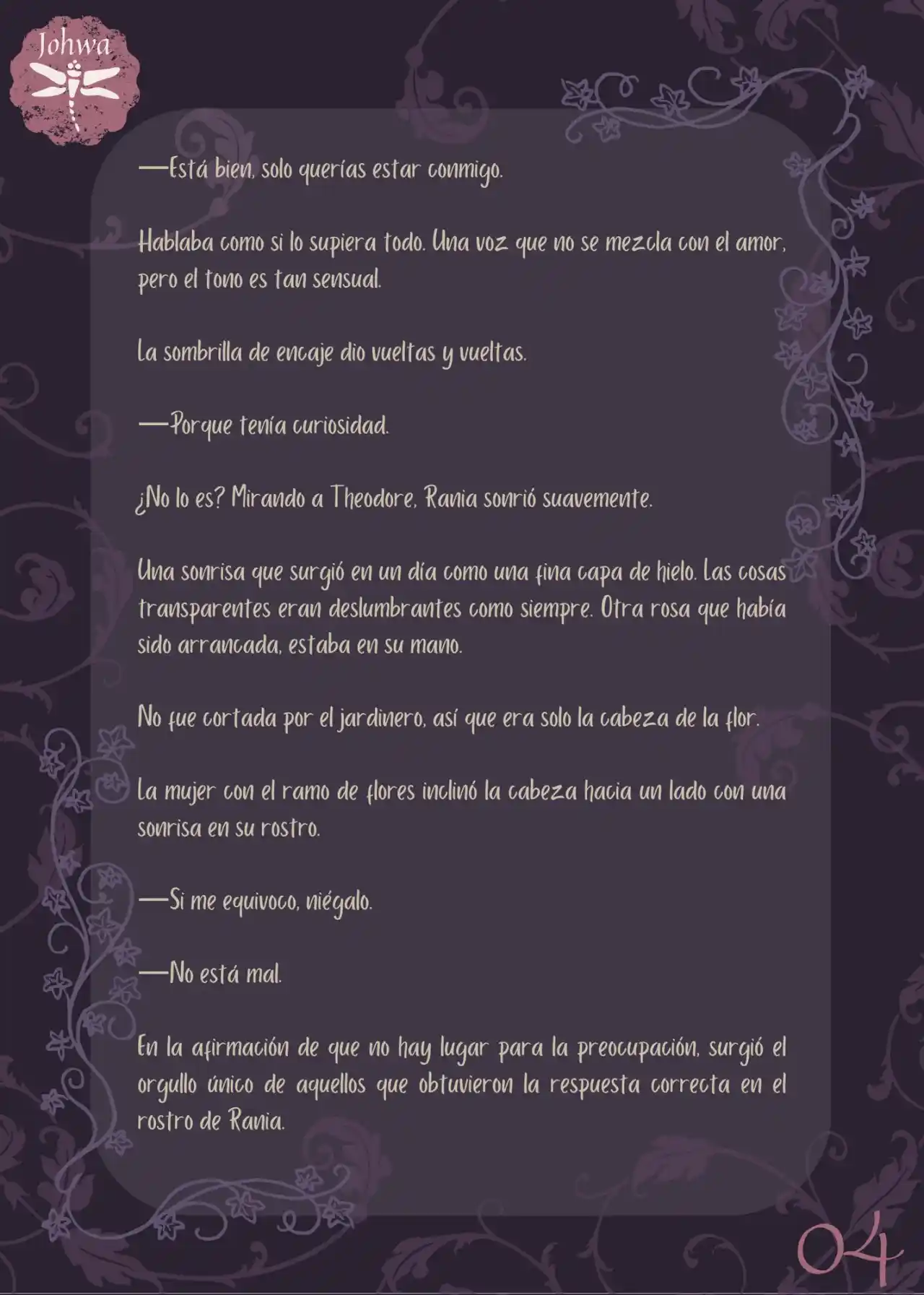 Johwa

—Está bien, solo querías estar conmigo.

Hablaba como si lo supiera todo. Una voz que no se mezcla con el amor, pero el tono es tan sensual.

La sombrilla de encaje dio vueltas y vueltas.

—Porque tenía curiosidad.

¿No lo es? Mirando a Theodore, Rania sonrió suavemente.

Una sonrisa que surgió en un día como una fina capa de hielo. Las cosas transparentes eran deslumbrantes como siempre. Otra rosa que había sido arrancada, estaba en su mano.

No fue cortada por el jardinero, así que era solo la cabeza de la flor.

La mujer con el ramo de flores inclinó la cabeza hacia un lado con una sonrisa en su rostro.

—Si me equivoco, niégalo.

—No está mal.

En la afirmación de que no hay lugar para la preocupación, surgió el orgullo único de aquellos que obtuvieron la respuesta correcta en el rostro de Rania.

04